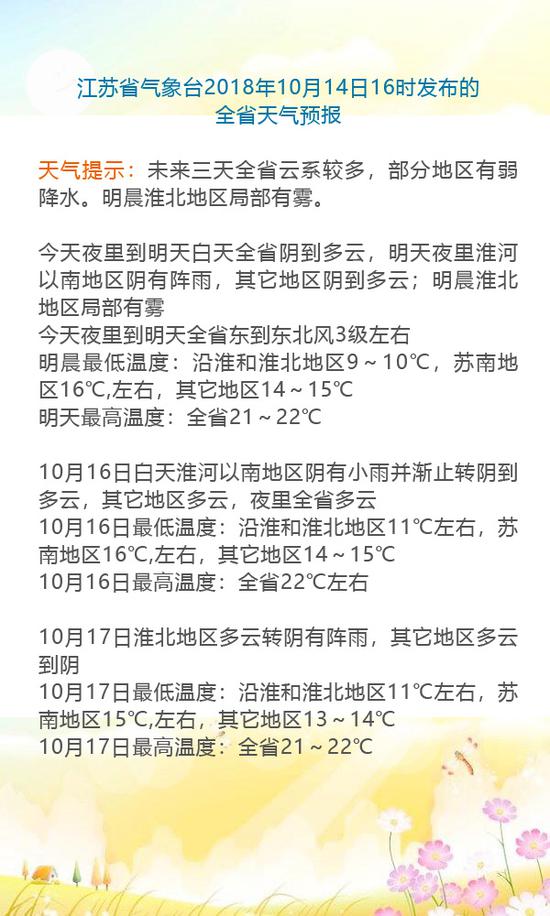 江苏省气象台2018年10月14日16时发布的
全省天气预报

天气提示：未来三天全省云系较多，部分地区有弱降水。明晨淮北地区局部有雾。

今天夜里到明天白天全省阴到多云，明天夜里淮河以南地区阴有阵雨，其它地区阴到多云；明晨淮北地区局部有雾
今天夜里到明天全省东到东北风3级左右
明晨最低温度：沿淮和淮北地区9～10℃，苏南地区16℃,左右，其它地区14～15℃
明天最高温度：全省21～22℃

10月16日白天淮河以南地区阴有小雨并渐止转阴到多云，其它地区多云，夜里全省多云
10月16日最低温度：沿淮和淮北地区11℃左右，苏南地区16℃,左右，其它地区14～15℃
10月16日最高温度：全省22℃左右

10月17日淮北地区多云转阴有阵雨，其它地区多云到阴
10月17日最低温度：沿淮和淮北地区11℃左右，苏南地区15℃,左右，其它地区13～14℃
10月17日最高温度：全省21～22℃